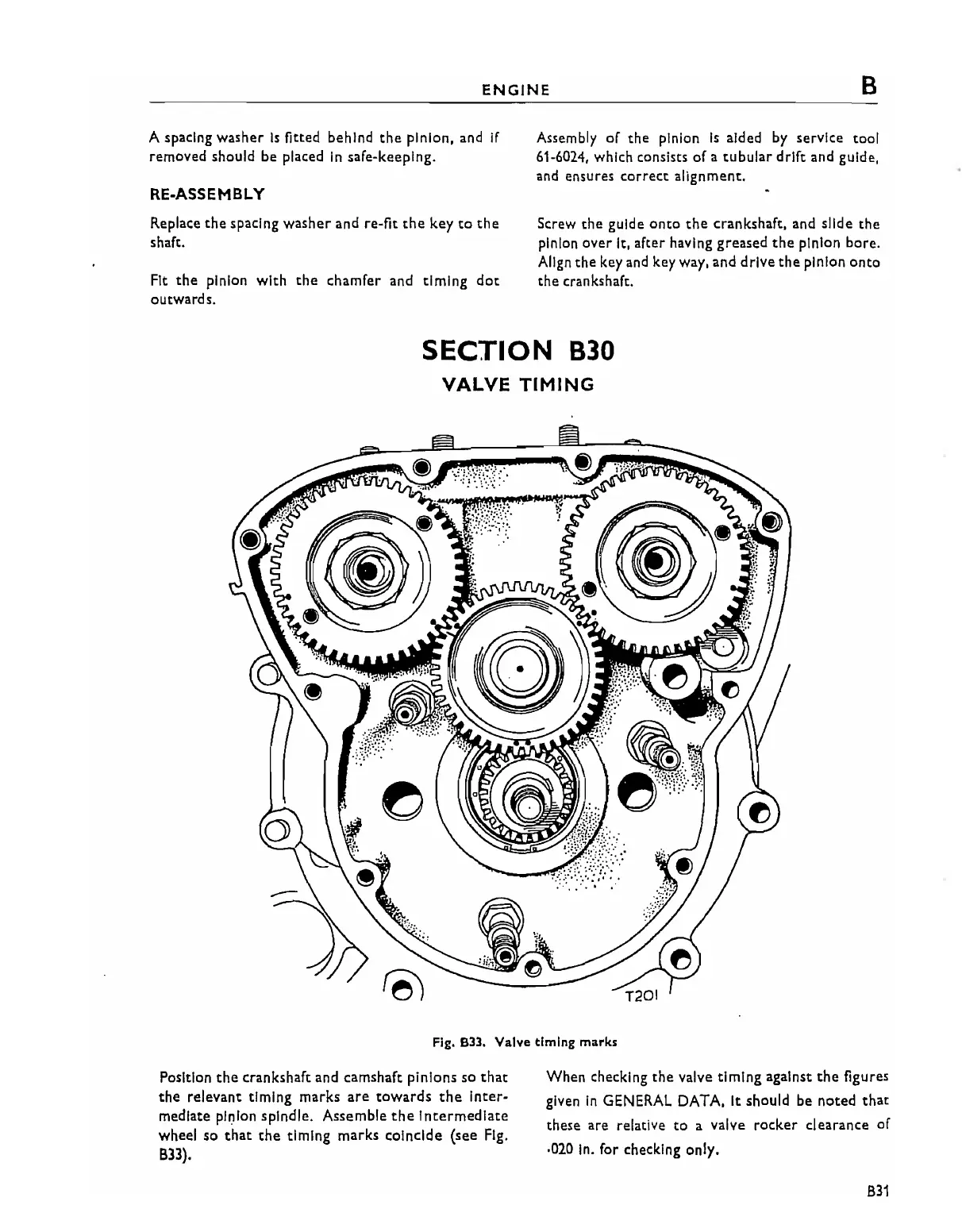 ENGINE B

A spacing washer is fitted behind the pinion, and if removed should be placed in safe-keeping.

RE-ASSEMBLY

Replace the spacing washer and re-fit the key to the shaft.

Fit the pinion with the chamfer and timing dot outwards.

Assembly of the pinion is aided by service tool 61-6024, which consists of a tubular drift and guide, and ensures correct alignment.

Screw the guide onto the crankshaft, and slide the pinion over it, after having greased the pinion bore. Align the key and key way, and drive the pinion onto the crankshaft.

SECTION B30

VALVE TIMING

T201

Fig. B33. Valve timing marks

Position the crankshaft and camshaft pinions so that the relevant timing marks are towards the intermediate pinion spindle. Assemble the intermediate wheel so that the timing marks coincide (see Fig. B33).

When checking the valve timing against the figures given in GENERAL DATA, it should be noted that these are relative to a valve rocker clearance of ·020 in. for checking only.

B31